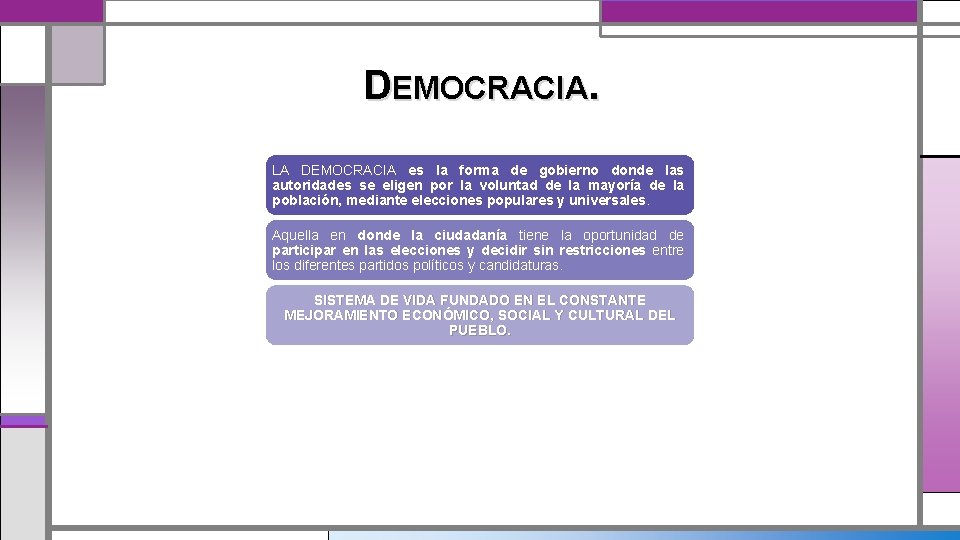 DEMOCRACIA.

LA DEMOCRACIA es la forma de gobierno donde las autoridades se eligen por la voluntad de la mayoría de la población, mediante elecciones populares y universales.

Aquella en donde la ciudadanía tiene la oportunidad de participar en las elecciones y decidir sin restricciones entre los diferentes partidos políticos y candidaturas.

SISTEMA DE VIDA FUNDADO EN EL CONSTANTE MEJORAMIENTO ECONÓMICO, SOCIAL Y CULTURAL DEL PUEBLO.